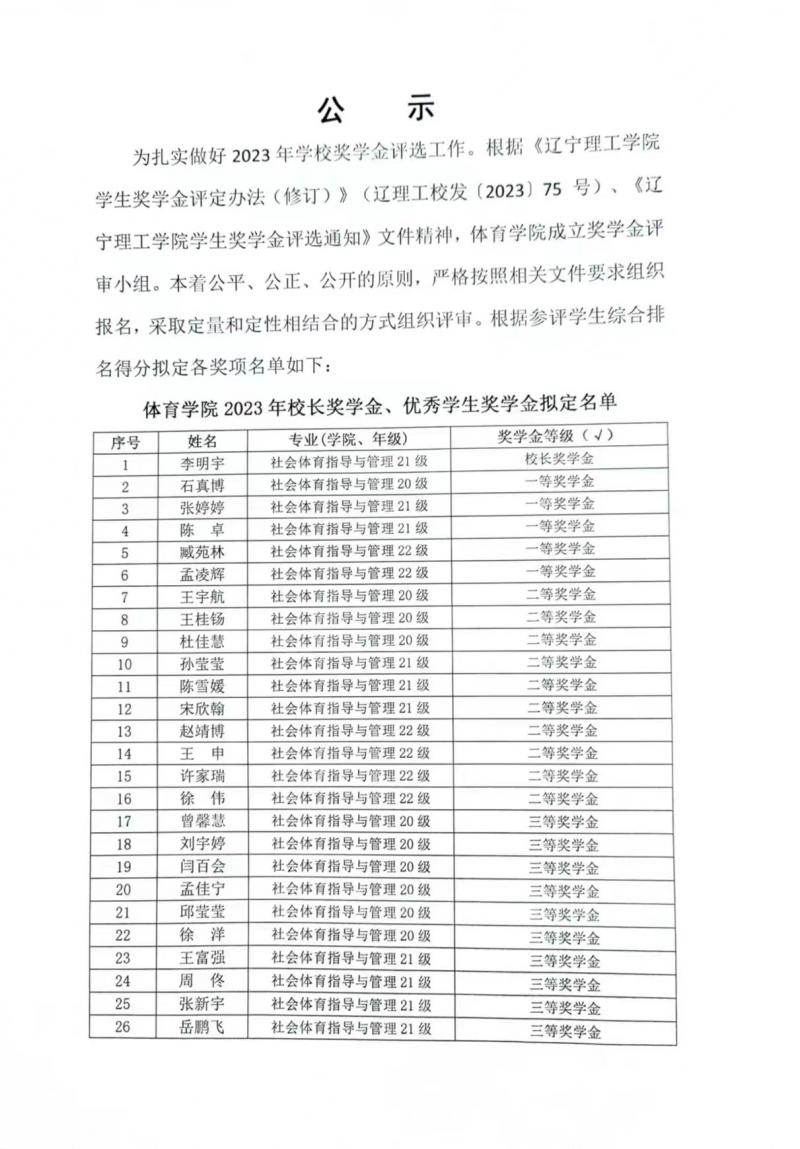 公　示

为扎实做好 2023 年学校奖学金评选工作。根据《辽宁理工学院学生奖学金评定办法（修订）》（辽理工校发〔2023〕75 号）、《辽宁理工学院学生奖学金评选通知》文件精神，体育学院成立奖学金评审小组。本着公平、公正、公开的原则，严格按照相关文件要求组织报名，采取定量和定性相结合的方式组织评审。根据参评学生综合排名得分拟定各奖项名单如下：

体育学院 2023 年校长奖学金、优秀学生奖学金拟定名单

| 序号 | 姓名 | 专业（学院、年级） | 奖学金等级（√） |
|---|---|---|---|
| 1 | 李明宇 | 社会体育指导与管理 21 级 | 校长奖学金 |
| 2 | 石真博 | 社会体育指导与管理 20 级 | 一等奖学金 |
| 3 | 张婷婷 | 社会体育指导与管理 21 级 | 一等奖学金 |
| 4 | 陈　卓 | 社会体育指导与管理 21 级 | 一等奖学金 |
| 5 | 臧苑林 | 社会体育指导与管理 22 级 | 一等奖学金 |
| 6 | 孟凌辉 | 社会体育指导与管理 22 级 | 一等奖学金 |
| 7 | 王宇航 | 社会体育指导与管理 20 级 | 二等奖学金 |
| 8 | 王桂钖 | 社会体育指导与管理 20 级 | 二等奖学金 |
| 9 | 杜佳慧 | 社会体育指导与管理 20 级 | 二等奖学金 |
| 10 | 孙莹莹 | 社会体育指导与管理 21 级 | 二等奖学金 |
| 11 | 陈雪媛 | 社会体育指导与管理 21 级 | 二等奖学金 |
| 12 | 宋欣翰 | 社会体育指导与管理 21 级 | 二等奖学金 |
| 13 | 赵靖博 | 社会体育指导与管理 22 级 | 二等奖学金 |
| 14 | 王　申 | 社会体育指导与管理 22 级 | 二等奖学金 |
| 15 | 许家瑞 | 社会体育指导与管理 22 级 | 二等奖学金 |
| 16 | 徐　伟 | 社会体育指导与管理 22 级 | 二等奖学金 |
| 17 | 曾馨慧 | 社会体育指导与管理 20 级 | 三等奖学金 |
| 18 | 刘宇婷 | 社会体育指导与管理 20 级 | 三等奖学金 |
| 19 | 闫百会 | 社会体育指导与管理 20 级 | 三等奖学金 |
| 20 | 孟佳宁 | 社会体育指导与管理 20 级 | 三等奖学金 |
| 21 | 邱莹莹 | 社会体育指导与管理 20 级 | 三等奖学金 |
| 22 | 徐　洋 | 社会体育指导与管理 20 级 | 三等奖学金 |
| 23 | 王富强 | 社会体育指导与管理 21 级 | 三等奖学金 |
| 24 | 周　佟 | 社会体育指导与管理 21 级 | 三等奖学金 |
| 25 | 张新宇 | 社会体育指导与管理 21 级 | 三等奖学金 |
| 26 | 岳鹏飞 | 社会体育指导与管理 21 级 | 三等奖学金 |